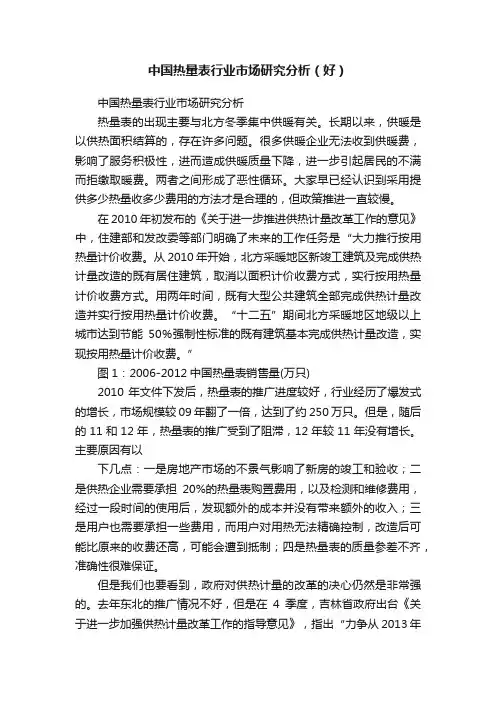 中国热量表行业市场研究分析（好）

中国热量表行业市场研究分析

热量表的出现主要与北方冬季集中供暖有关。长期以来，供暖是以供热面积结算的，存在许多问题。很多供暖企业无法收到供暖费，影响了服务积极性，进而造成供暖质量下降，进一步引起居民的不满而拒缴取暖费。两者之间形成了恶性循环。大家早已经认识到采用提供多少热量收多少费用的方法才是合理的，但政策推进一直较慢。

在 2010 年初发布的《关于进一步推进供热计量改革工作的意见》中，住建部和发改委等部门明确了未来的工作任务是“大力推行按用热量计价收费。从 2010 年开始，北方采暖地区新竣工建筑及完成供热计量改造的既有居住建筑，取消以面积计价收费方式，实行按用热量计价收费方式。用两年时间，既有大型公共建筑全部完成供热计量改造并实行按用热量计价收费。“十二五”期间北方采暖地区地级以上城市达到节能 50%强制性标准的既有建筑基本完成供热计量改造，实现按用热量计价收费。”

图 1：2006-2012 中国热量表销售量(万只)

2010 年文件下发后，热量表的推广进度较好，行业经历了爆发式的增长，市场规模较 09 年翻了一倍，达到了约 250 万只。但是，随后的 11 和 12 年，热量表的推广受到了阻滞，12 年较 11 年没有增长。主要原因有以

下几点：一是房地产市场的不景气影响了新房的竣工和验收；二是供热企业需要承担 20%的热量表购置费用，以及检测和维修费用，经过一段时间的使用后，发现额外的成本并没有带来额外的收入；三是用户也需要承担一些费用，而用户对用热无法精确控制，改造后可能比原来的收费还高，可能会遭到抵制；四是热量表的质量参差不齐，准确性很难保证。

但是我们也要看到，政府对供热计量的改革的决心仍然是非常强的。去年东北的推广情况不好，但是在 4 季度，吉林省政府出台《关于进一步加强供热计量改革工作的指导意见》，指出“力争从 2013 年